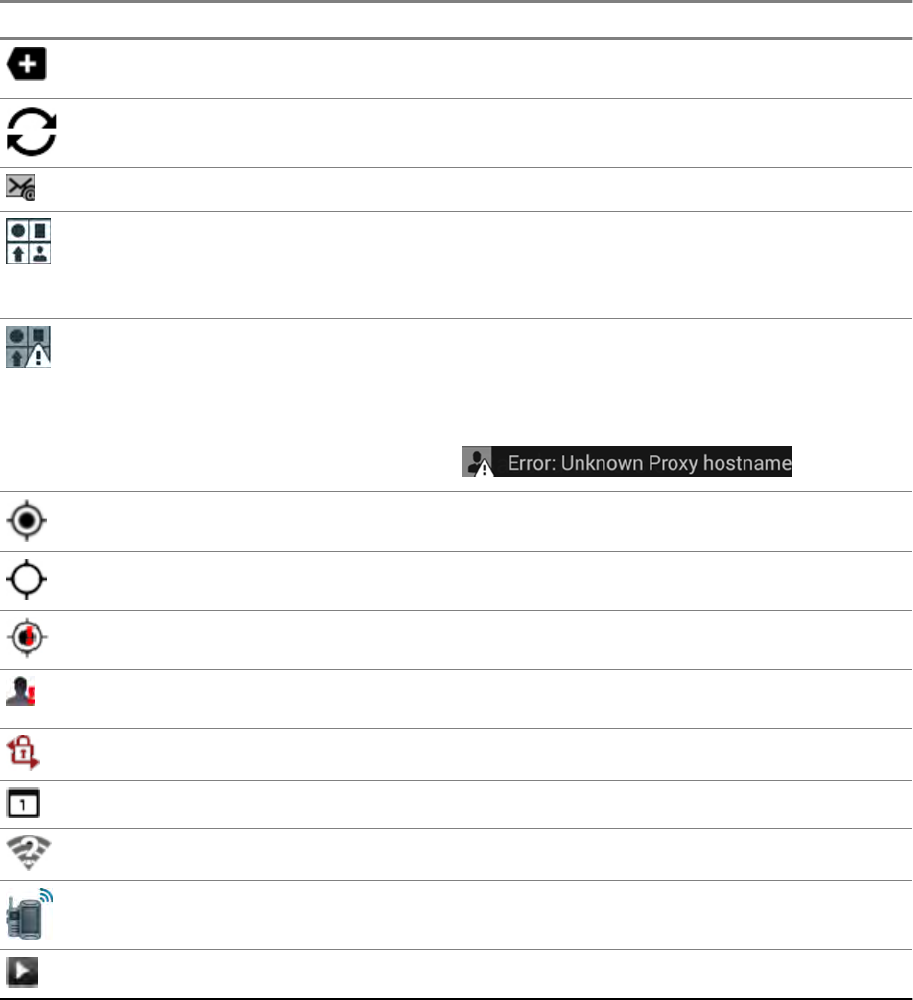 Error: Unknown Proxy hostname